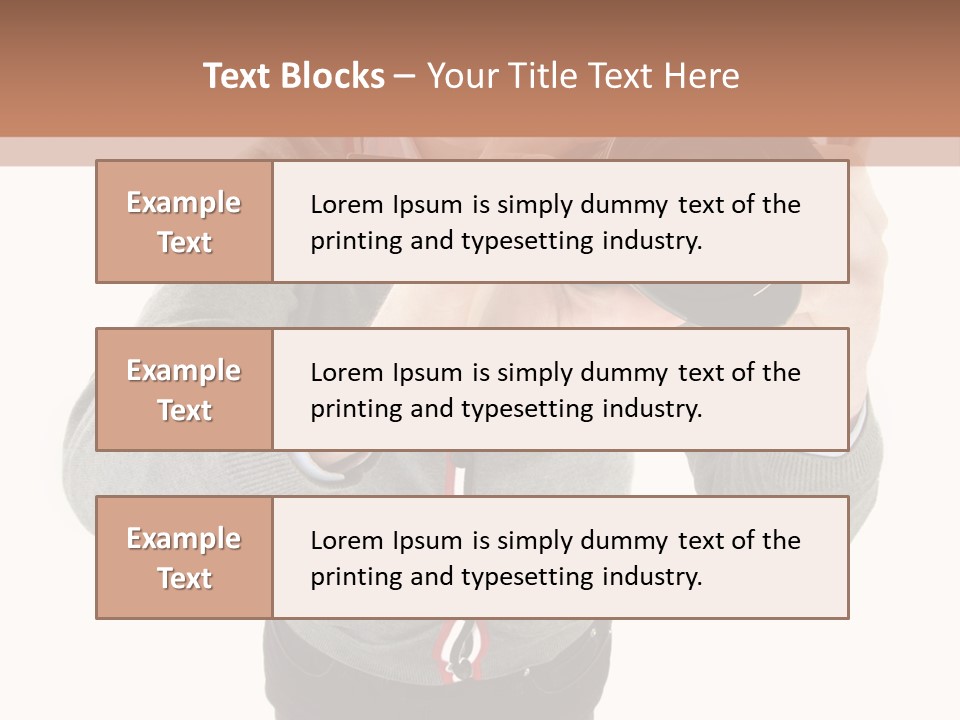 Text Blocks – Your Title Text Here

Example Text

Lorem Ipsum is simply dummy text of the printing and typesetting industry.

Example Text

Lorem Ipsum is simply dummy text of the printing and typesetting industry.

Example Text

Lorem Ipsum is simply dummy text of the printing and typesetting industry.